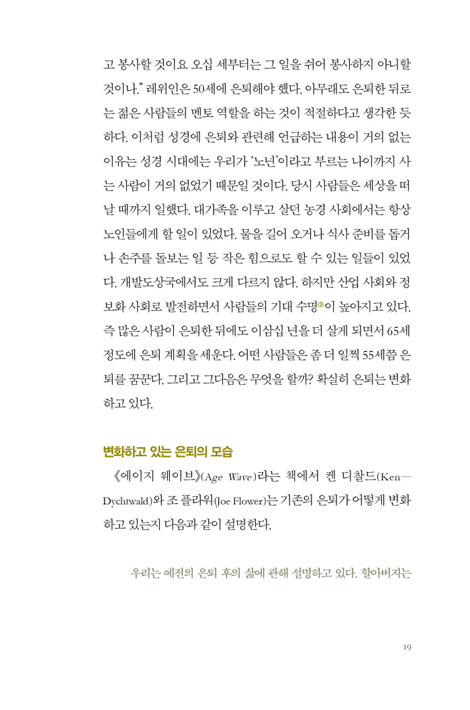 고 봉사할 것이요 오십 세부터는 그 일을 쉬어 봉사하지 아니할 것이나." 레위인은 50세에 은퇴해야 했다. 아무래도 은퇴한 뒤로는 젊은 사람들의 멘토 역할을 하는 것이 적절하다고 생각한 듯하다. 이처럼 성경에 은퇴와 관련해 언급하는 내용이 거의 없는 이유는 성경 시대에는 우리가 '노년'이라고 부르는 나이까지 사는 사람이 거의 없었기 때문일 것이다. 당시 사람들은 세상을 떠날 때까지 일했다. 대가족을 이루고 살던 농경 사회에서는 항상 노인들에게 할 일이 있었다. 물을 길어 오거나 식사 준비를 돕거나 손주를 돌보는 일 등 작은 힘으로도 할 수 있는 일들이 있었다. 개발도상국에서도 크게 다르지 않다. 하지만 산업 사회와 정보화 사회로 발전하면서 사람들의 기대 수명③이 높아지고 있다. 즉 많은 사람이 은퇴한 뒤에도 이삼십 년을 더 살게 되면서 65세 정도에 은퇴 계획을 세운다. 어떤 사람들은 좀 더 일찍 55세쯤 은퇴를 꿈꾼다. 그리고 그다음은 무엇을 할까? 확실히 은퇴는 변화하고 있다.

변화하고 있는 은퇴의 모습

《에이지 웨이브》(Age Wave)라는 책에서 켄 디찰드(Ken—Dychtwald)와 조 플라워(Joe Flower)는 기존의 은퇴가 어떻게 변화하고 있는지 다음과 같이 설명한다.

우리는 예전의 은퇴 후의 삶에 관해 설명하고 있다. 할아버지는

19